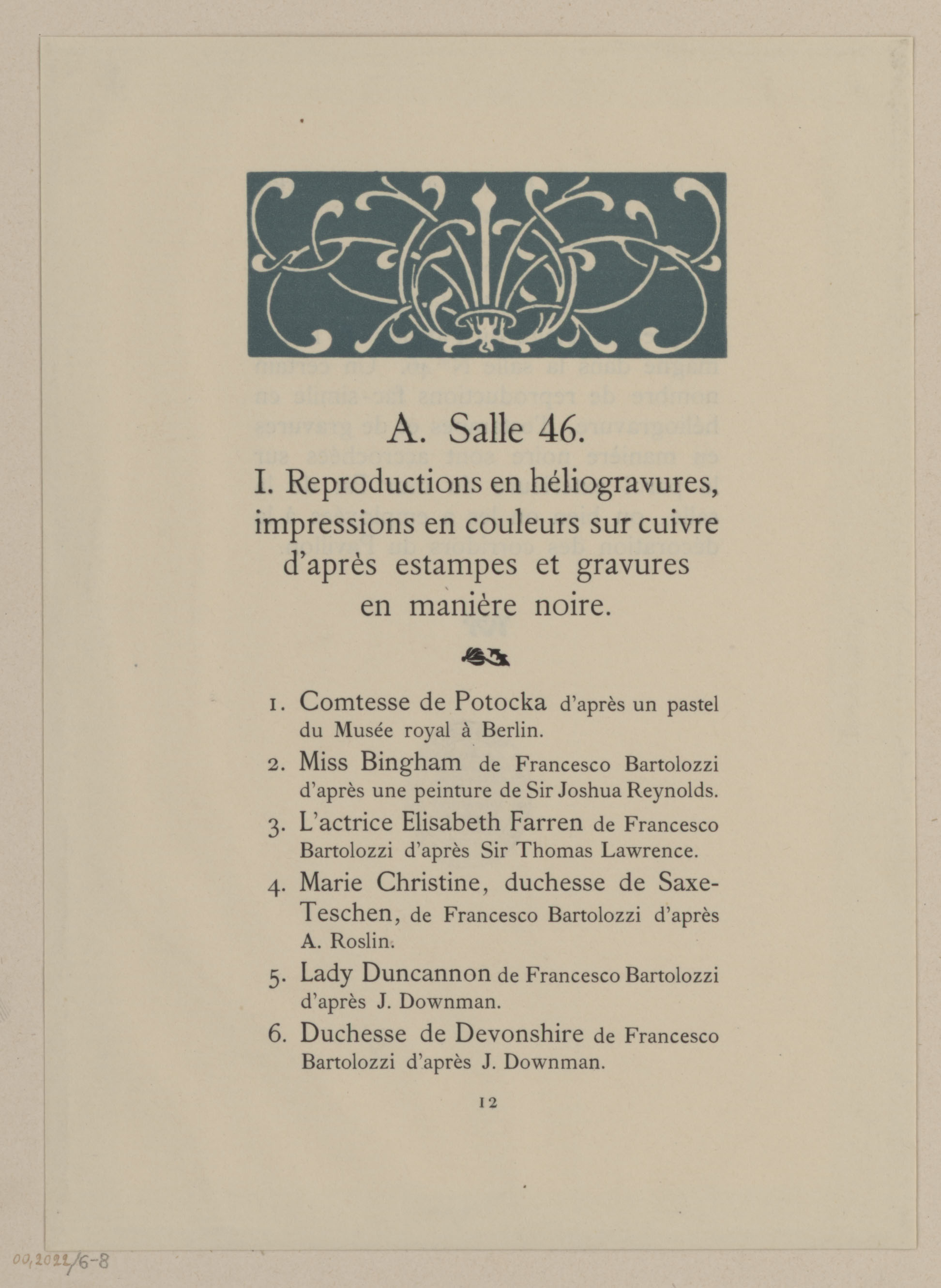 A. Salle 46.

I. Reproductions en héliogravures, impressions en couleurs sur cuivre d'après estampes et gravures en manière noire.

1. Comtesse de Potocka d'après un pastel du Musée royal à Berlin.

2. Miss Bingham de Francesco Bartolozzi d'après une peinture de Sir Joshua Reynolds.

3. L'actrice Elisabeth Farren de Francesco Bartolozzi d'après Sir Thomas Lawrence.

4. Marie Christine, duchesse de Saxe-Teschen, de Francesco Bartolozzi d'après A. Roslin.

5. Lady Duncannon de Francesco Bartolozzi d'après J. Downman.

6. Duchesse de Devonshire de Francesco Bartolozzi d'après J. Downman.

12

00,2022/6-8